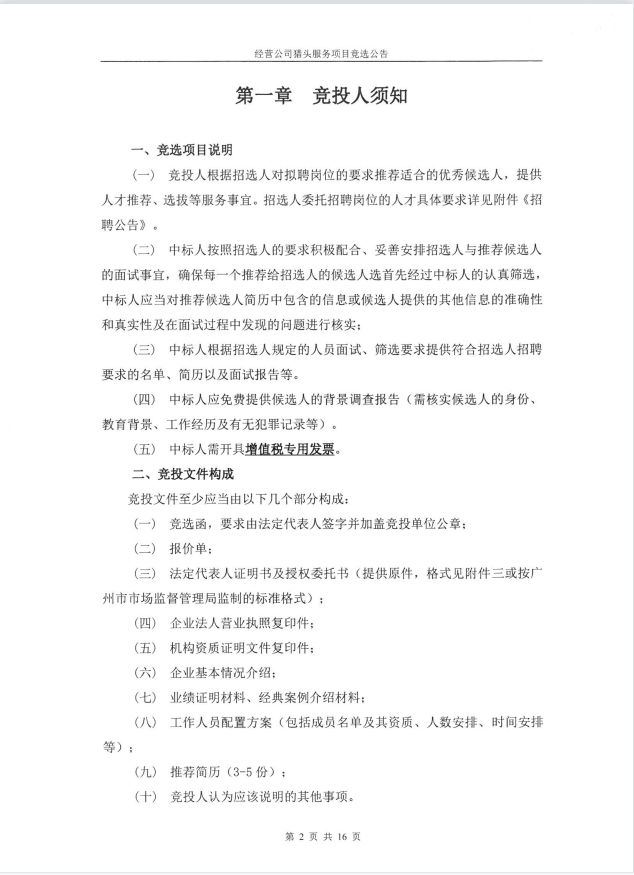 经营公司猎头服务项目竞选公告

第一章　竞投人须知

一、竞选项目说明

（一）　竞投人根据招选人对拟聘岗位的要求推荐适合的优秀候选人，提供人才推荐、选拔等服务事宜。招选人委托招聘岗位的人才具体要求详见附件《招聘公告》。

（二）　中标人按照招选人的要求积极配合、妥善安排招选人与推荐候选人的面试事宜，确保每一个推荐给招选人的候选人选首先经过中标人的认真筛选，中标人应当对推荐候选人简历中包含的信息或候选人提供的其他信息的准确性和真实性及在面试过程中发现的问题进行核实；

（三）　中标人根据招选人规定的人员面试、筛选要求提供符合招选人招聘要求的名单、简历以及面试报告等。

（四）　中标人应免费提供候选人的背景调查报告（需核实候选人的身份、教育背景、工作经历及有无犯罪记录等）。

（五）　中标人需开具增值税专用发票。

二、竞投文件构成

竞投文件至少应当由以下几个部分构成：

（一）　竞选函，要求由法定代表人签字并加盖竞投单位公章；

（二）　报价单；

（三）　法定代表人证明书及授权委托书（提供原件，格式见附件三或按广州市市场监督管理局监制的标准格式）；

（四）　企业法人营业执照复印件；

（五）　机构资质证明文件复印件；

（六）　企业基本情况介绍；

（七）　业绩证明材料、经典案例介绍材料；

（八）　工作人员配置方案（包括成员名单及其资质、人数安排、时间安排等）；

（九）　推荐简历（3-5 份）；

（十）　竞投人认为应该说明的其他事项。

第 2 页 共 16 页